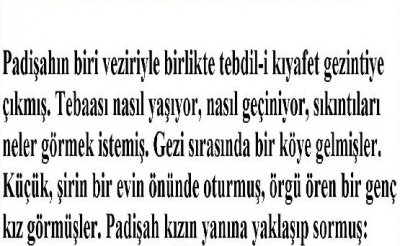 Padişahın biri veziriyle birlikte tebdil-i kıyafet gezintiye çıkmış. Tebaası nasıl yaşıyor, nasıl geçiniyor, sıkıntıları neler görmek istemiş. Gezi sırasında bir köye gelmişler. Küçük, şirin bir evin önünde oturmuş, örgü ören bir genç kız görmüşler. Padişah kızın yanına yaklaşıp sormuş: